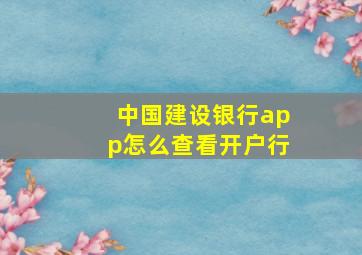 中国建设银行app怎么查看开户行